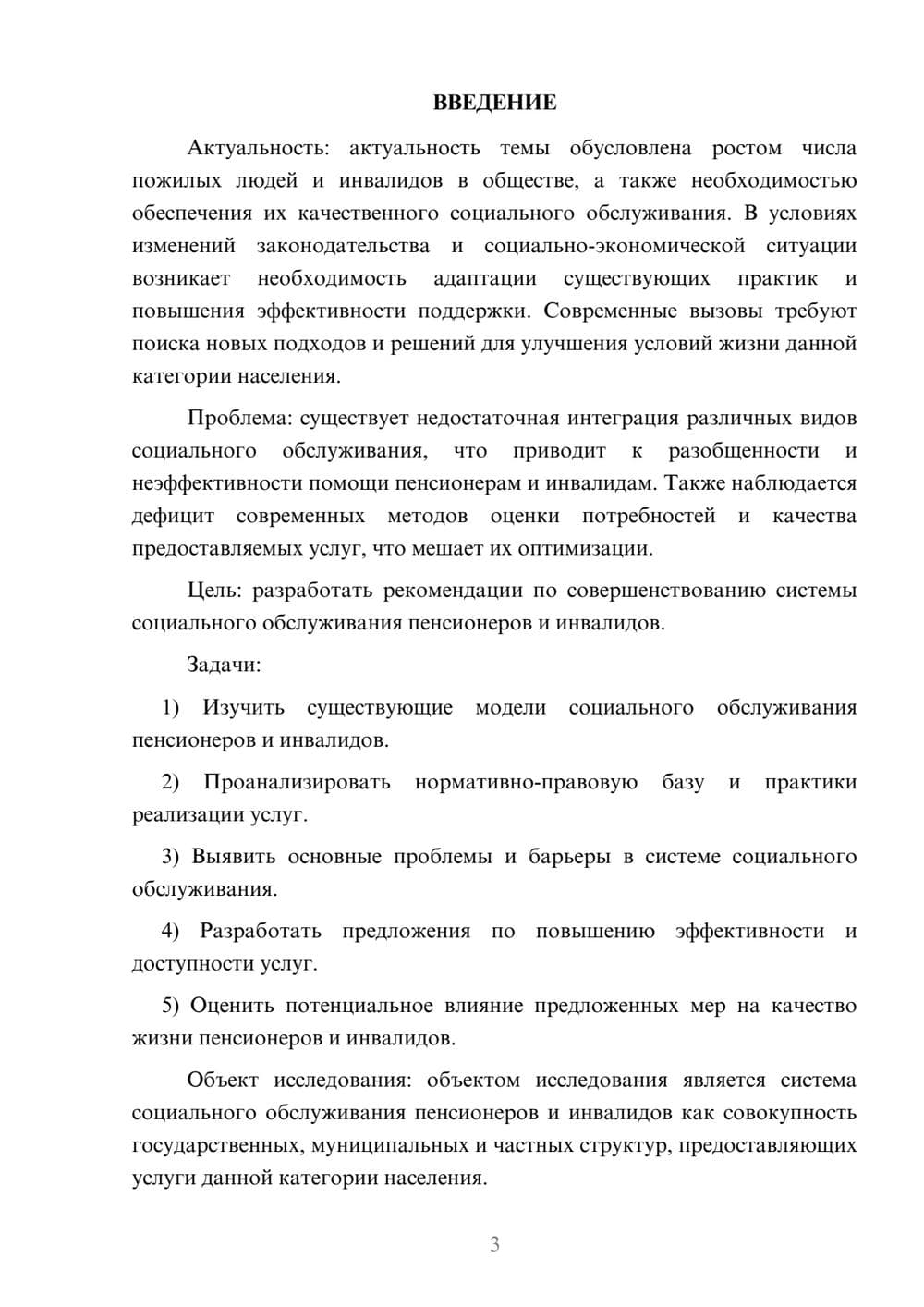 ВВЕДЕНИЕ

Актуальность: актуальность темы обусловлена ростом числа пожилых людей и инвалидов в обществе, а также необходимостью обеспечения их качественного социального обслуживания. В условиях изменений законодательства и социально-экономической ситуации возникает необходимость адаптации существующих практик и повышения эффективности поддержки. Современные вызовы требуют поиска новых подходов и решений для улучшения условий жизни данной категории населения.

Проблема: существует недостаточная интеграция различных видов социального обслуживания, что приводит к разобщенности и неэффективности помощи пенсионерам и инвалидам. Также наблюдается дефицит современных методов оценки потребностей и качества предоставляемых услуг, что мешает их оптимизации.

Цель: разработать рекомендации по совершенствованию системы социального обслуживания пенсионеров и инвалидов.

Задачи:

1) Изучить существующие модели социального обслуживания пенсионеров и инвалидов.

2) Проанализировать нормативно-правовую базу и практики реализации услуг.

3) Выявить основные проблемы и барьеры в системе социального обслуживания.

4) Разработать предложения по повышению эффективности и доступности услуг.

5) Оценить потенциальное влияние предложенных мер на качество жизни пенсионеров и инвалидов.

Объект исследования: объектом исследования является система социального обслуживания пенсионеров и инвалидов как совокупность государственных, муниципальных и частных структур, предоставляющих услуги данной категории населения.

3